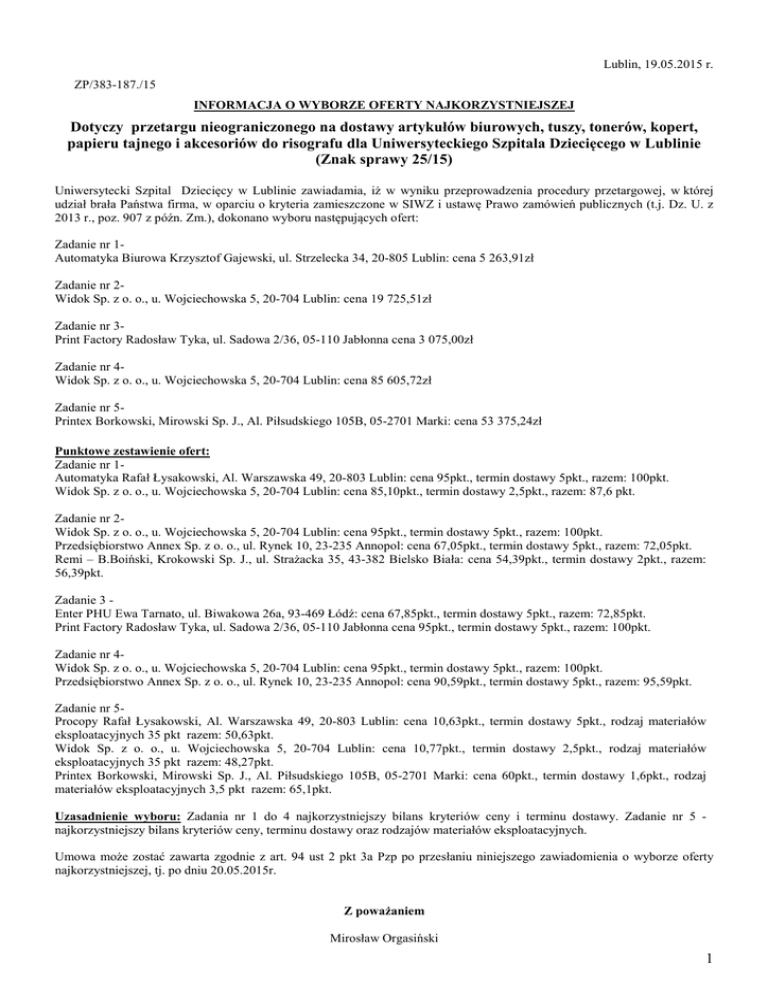 Lublin, 19.05.2015 r.

ZP/383-187./15

INFORMACJA O WYBORZE OFERTY NAJKORZYSTNIEJSZEJ

Dotyczy przetargu nieograniczonego na dostawy artykułów biurowych, tuszy, tonerów, kopert, papieru tajnego i akcesoriów do risografu dla Uniwersyteckiego Szpitala Dziecięcego w Lublinie (Znak sprawy 25/15)

Uniwersytecki Szpital Dziecięcy w Lublinie zawiadamia, iż w wyniku przeprowadzenia procedury przetargowej, w której udział brała Państwa firma, w oparciu o kryteria zamieszczone w SIWZ i ustawę Prawo zamówień publicznych (t.j. Dz. U. z 2013 r., poz. 907 z późn. Zm.), dokonano wyboru następujących ofert:

Zadanie nr 1-
Automatyka Biurowa Krzysztof Gajewski, ul. Strzelecka 34, 20-805 Lublin: cena 5 263,91zł

Zadanie nr 2-
Widok Sp. z o. o., u. Wojciechowska 5, 20-704 Lublin: cena 19 725,51zł

Zadanie nr 3-
Print Factory Radosław Tyka, ul. Sadowa 2/36, 05-110 Jabłonna cena 3 075,00zł

Zadanie nr 4-
Widok Sp. z o. o., u. Wojciechowska 5, 20-704 Lublin: cena 85 605,72zł

Zadanie nr 5-
Printex Borkowski, Mirowski Sp. J., Al. Piłsudskiego 105B, 05-2701 Marki: cena 53 375,24zł

Punktowe zestawienie ofert:
Zadanie nr 1-
Automatyka Rafał Łysakowski, Al. Warszawska 49, 20-803 Lublin: cena 95pkt., termin dostawy 5pkt., razem: 100pkt.
Widok Sp. z o. o., u. Wojciechowska 5, 20-704 Lublin: cena 85,10pkt., termin dostawy 2,5pkt., razem: 87,6 pkt.

Zadanie nr 2-
Widok Sp. z o. o., u. Wojciechowska 5, 20-704 Lublin: cena 95pkt., termin dostawy 5pkt., razem: 100pkt.
Przedsiębiorstwo Annex Sp. z o. o., ul. Rynek 10, 23-235 Annopol: cena 67,05pkt., termin dostawy 5pkt., razem: 72,05pkt.
Remi – B.Boiński, Krokowski Sp. J., ul. Strażacka 35, 43-382 Bielsko Biała: cena 54,39pkt., termin dostawy 2pkt., razem: 56,39pkt.

Zadanie 3 -
Enter PHU Ewa Tarnato, ul. Biwakowa 26a, 93-469 Łódź: cena 67,85pkt., termin dostawy 5pkt., razem: 72,85pkt.
Print Factory Radosław Tyka, ul. Sadowa 2/36, 05-110 Jabłonna cena 95pkt., termin dostawy 5pkt., razem: 100pkt.

Zadanie nr 4-
Widok Sp. z o. o., u. Wojciechowska 5, 20-704 Lublin: cena 95pkt., termin dostawy 5pkt., razem: 100pkt.
Przedsiębiorstwo Annex Sp. z o. o., ul. Rynek 10, 23-235 Annopol: cena 90,59pkt., termin dostawy 5pkt., razem: 95,59pkt.

Zadanie nr 5-
Procopy Rafał Łysakowski, Al. Warszawska 49, 20-803 Lublin: cena 10,63pkt., termin dostawy 5pkt., rodzaj materiałów eksploatacyjnych 35 pkt razem: 50,63pkt.
Widok Sp. z o. o., u. Wojciechowska 5, 20-704 Lublin: cena 10,77pkt., termin dostawy 2,5pkt., rodzaj materiałów eksploatacyjnych 35 pkt razem: 48,27pkt.
Printex Borkowski, Mirowski Sp. J., Al. Piłsudskiego 105B, 05-2701 Marki: cena 60pkt., termin dostawy 1,6pkt., rodzaj materiałów eksploatacyjnych 3,5 pkt razem: 65,1pkt.

Uzasadnienie wyboru: Zadania nr 1 do 4 najkorzystniejszy bilans kryteriów ceny i terminu dostawy. Zadanie nr 5 - najkorzystniejszy bilans kryteriów ceny, terminu dostawy oraz rodzajów materiałów eksploatacyjnych.

Umowa może zostać zawarta zgodnie z art. 94 ust 2 pkt 3a Pzp po przesłaniu niniejszego zawiadomienia o wyborze oferty najkorzystniejszej, tj. po dniu 20.05.2015r.

Z poważaniem

Mirosław Orgasiński

1